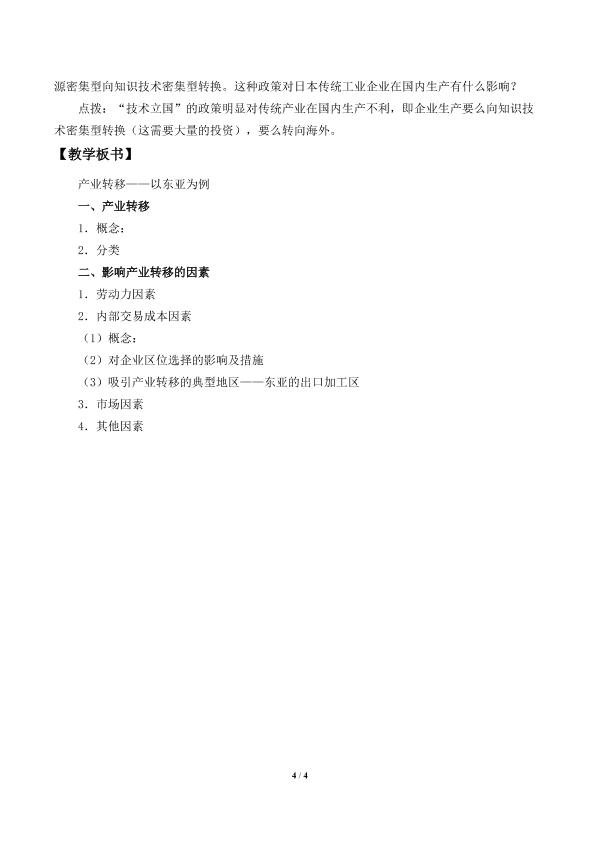 源密集型向知识技术密集型转换。这种政策对日本传统工业企业在国内生产有什么影响？

点拨：“技术立国”的政策明显对传统产业在国内生产不利，即企业生产要么向知识技术密集型转换（这需要大量的投资），要么转向海外。

【教学板书】

产业转移——以东亚为例

一、产业转移

1．概念：

2．分类

二、影响产业转移的因素

1．劳动力因素

2．内部交易成本因素

（1）概念：

（2）对企业区位选择的影响及措施

（3）吸引产业转移的典型地区——东亚的出口加工区

3．市场因素

4．其他因素

4 / 4